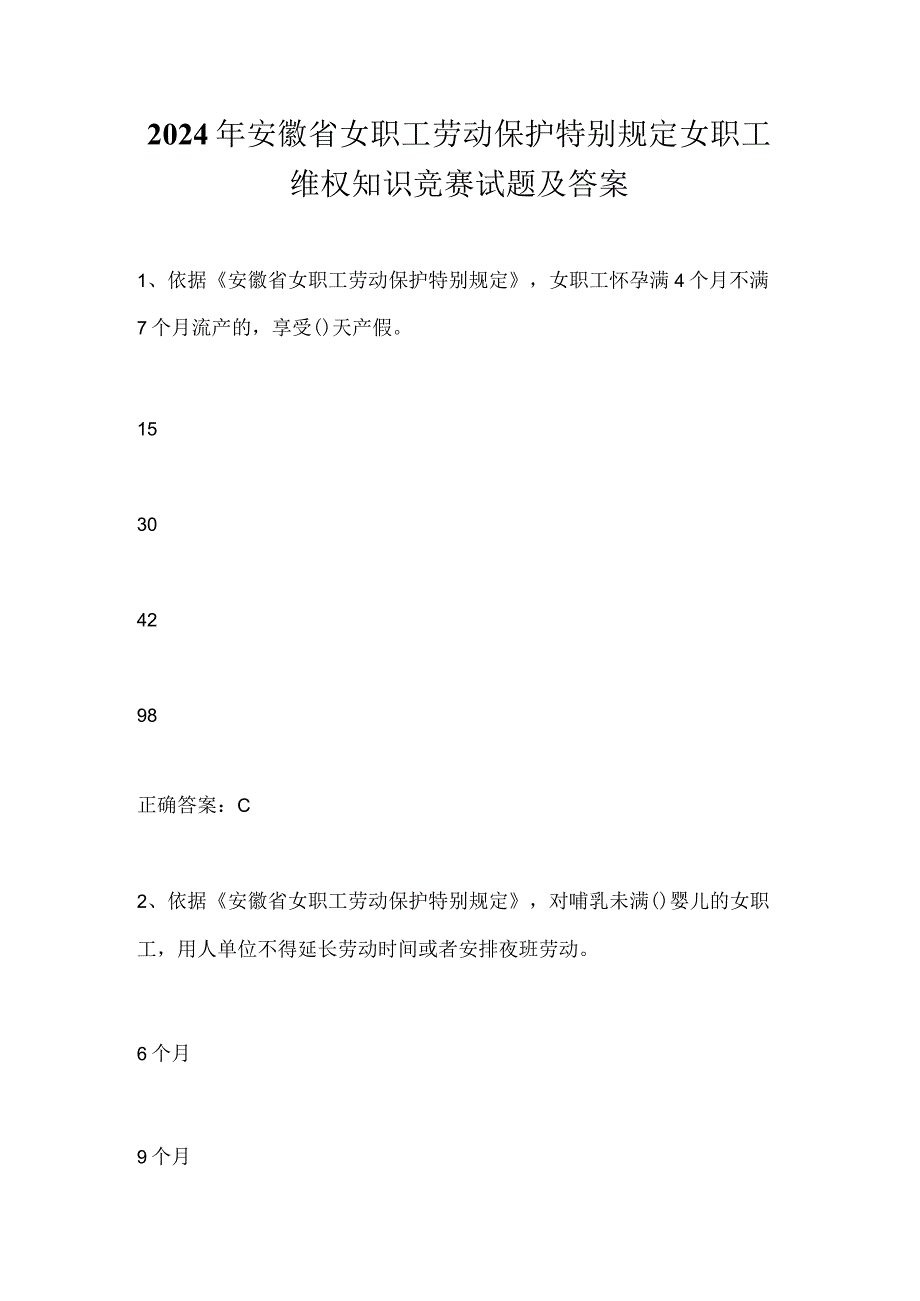 2024年安徽省女职工劳动保护特别规定女职工维权知识竞赛试题及答案

1、依据《安徽省女职工劳动保护特别规定》，女职工怀孕满4个月不满7个月流产的，享受()天产假。

15

30

42

98

正确答案：C

2、依据《安徽省女职工劳动保护特别规定》，对哺乳未满()婴儿的女职工，用人单位不得延长劳动时间或者安排夜班劳动。

6个月

9个月